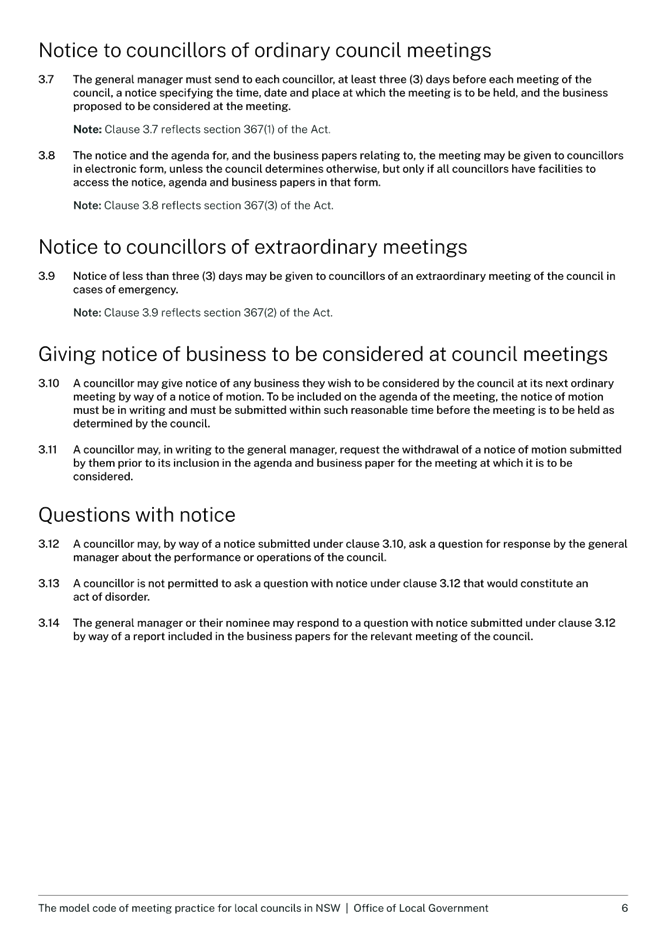 Notice to councillors of ordinary council meetings

3.7 The general manager must send to each councillor, at least three (3) days before each meeting of the council, a notice specifying the time, date and place at which the meeting is to be held, and the business proposed to be considered at the meeting.

Note: Clause 3.7 reflects section 367(1) of the Act.

3.8 The notice and the agenda for, and the business papers relating to, the meeting may be given to councillors in electronic form, unless the council determines otherwise, but only if all councillors have facilities to access the notice, agenda and business papers in that form.

Note: Clause 3.8 reflects section 367(3) of the Act.

Notice to councillors of extraordinary meetings

3.9 Notice of less than three (3) days may be given to councillors of an extraordinary meeting of the council in cases of emergency.

Note: Clause 3.9 reflects section 367(2) of the Act.

Giving notice of business to be considered at council meetings

3.10 A councillor may give notice of any business they wish to be considered by the council at its next ordinary meeting by way of a notice of motion. To be included on the agenda of the meeting, the notice of motion must be in writing and must be submitted within such reasonable time before the meeting is to be held as determined by the council.

3.11 A councillor may, in writing to the general manager, request the withdrawal of a notice of motion submitted by them prior to its inclusion in the agenda and business paper for the meeting at which it is to be considered.

Questions with notice

3.12 A councillor may, by way of a notice submitted under clause 3.10, ask a question for response by the general manager about the performance or operations of the council.

3.13 A councillor is not permitted to ask a question with notice under clause 3.12 that would constitute an act of disorder.

3.14 The general manager or their nominee may respond to a question with notice submitted under clause 3.12 by way of a report included in the business papers for the relevant meeting of the council.

The model code of meeting practice for local councils in NSW | Office of Local Government 6